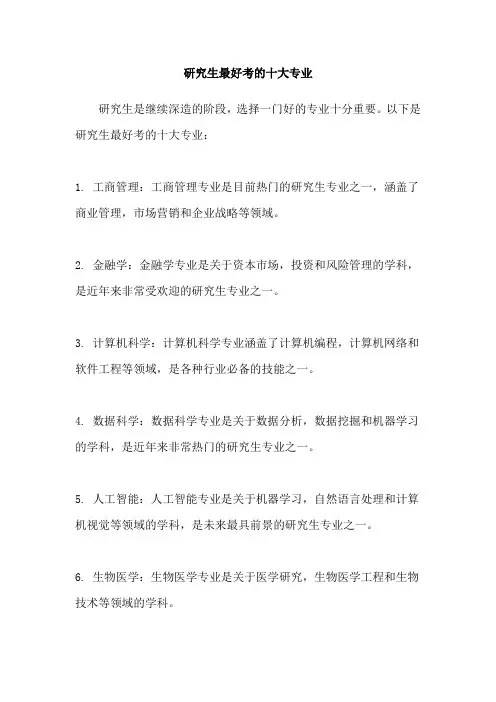 研究生最好考的十大专业

研究生是继续深造的阶段，选择一门好的专业十分重要。以下是研究生最好考的十大专业：

1. 工商管理：工商管理专业是目前热门的研究生专业之一，涵盖了商业管理，市场营销和企业战略等领域。

2. 金融学：金融学专业是关于资本市场，投资和风险管理的学科，是近年来非常受欢迎的研究生专业之一。

3. 计算机科学：计算机科学专业涵盖了计算机编程，计算机网络和软件工程等领域，是各种行业必备的技能之一。

4. 数据科学：数据科学专业是关于数据分析，数据挖掘和机器学习的学科，是近年来非常热门的研究生专业之一。

5. 人工智能：人工智能专业是关于机器学习，自然语言处理和计算机视觉等领域的学科，是未来最具前景的研究生专业之一。

6. 生物医学：生物医学专业是关于医学研究，生物医学工程和生物技术等领域的学科。